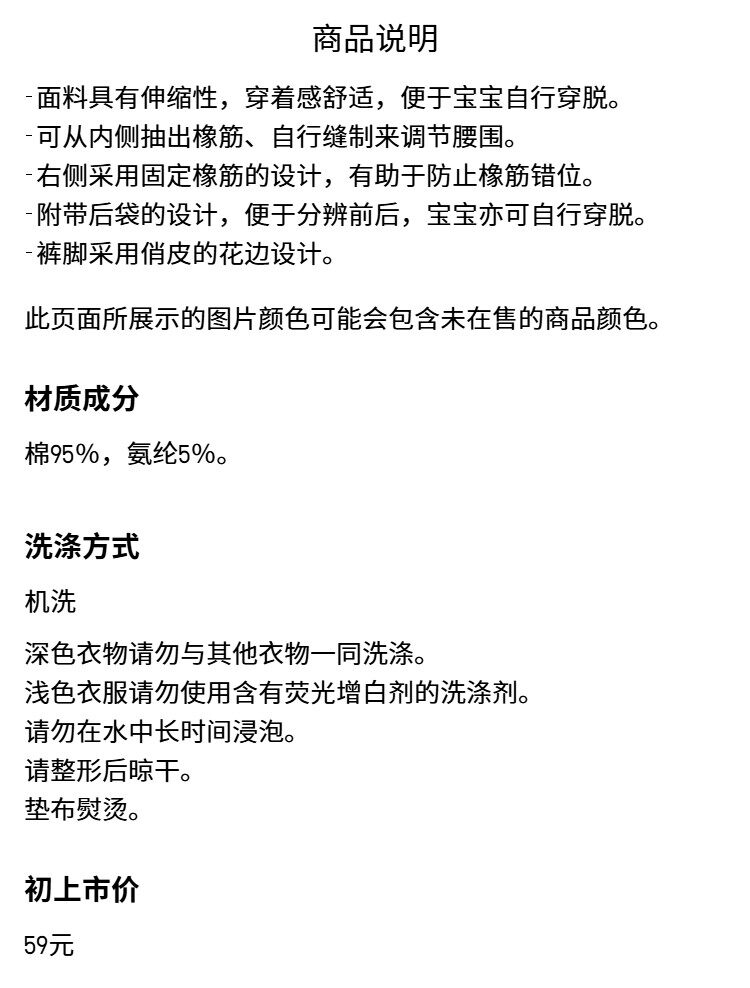 商品说明

-面料具有伸缩性，穿着感舒适，便于宝宝自行穿脱。
-可从内侧抽出橡筋、自行缝制来调节腰围。
-右侧采用固定橡筋的设计，有助于防止橡筋错位。
-附带后袋的设计，便于分辨前后，宝宝亦可自行穿脱。
-裤脚采用俏皮的花边设计。

此页面所展示的图片颜色可能会包含未在售的商品颜色。

材质成分

棉95%，氨纶5%。

洗涤方式

机洗

深色衣物请勿与其他衣物一同洗涤。
浅色衣服请勿使用含有荧光增白剂的洗涤剂。
请勿在水中长时间浸泡。
请整形后晾干。
垫布熨烫。

初上市价

59元